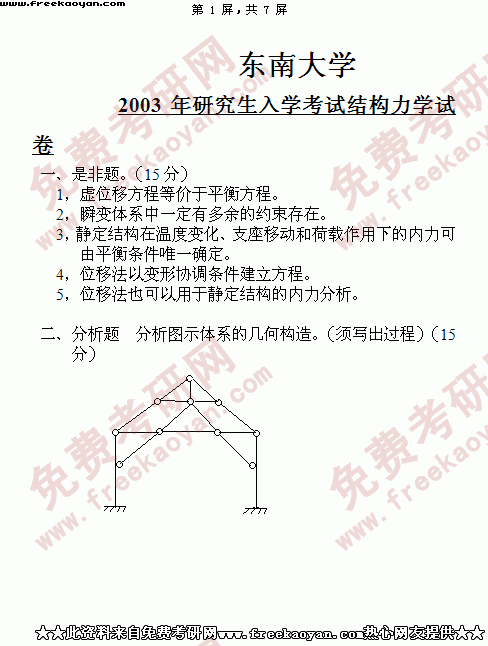 www.freekaoyan.com

第1屏，共7屏

东南大学

2003年研究生入学考试结构力学试卷

一、是非题。（15分）

1，虚位移方程等价于平衡方程。

2，瞬变体系中一定有多余的约束存在。

3，静定结构在温度变化、支座移动和荷载作用下的内力可由平衡条件唯一确定。

4，位移法以变形协调条件建立方程。

5，位移法也可以用于静定结构的内力分析。

二、分析题 分析图示体系的几何构造。（须写出过程）（15分）

★★此资料来自免费考研网www.freekaoyan.com热心网友提供★★

免费考研网 www.freekaoyan.com